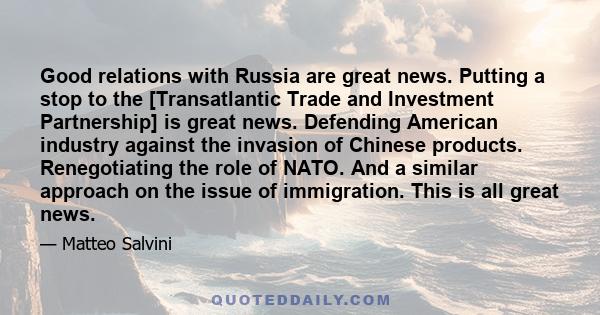 Good relations with Russia are great news. Putting a stop to the [Transatlantic Trade and Investment Partnership] is great news. Defending American industry against the invasion of Chinese products. Renegotiating the role of NATO. And a similar approach on the issue of immigration. This is all great news.

— Matteo Salvini

QUOTEDDAILY.COM